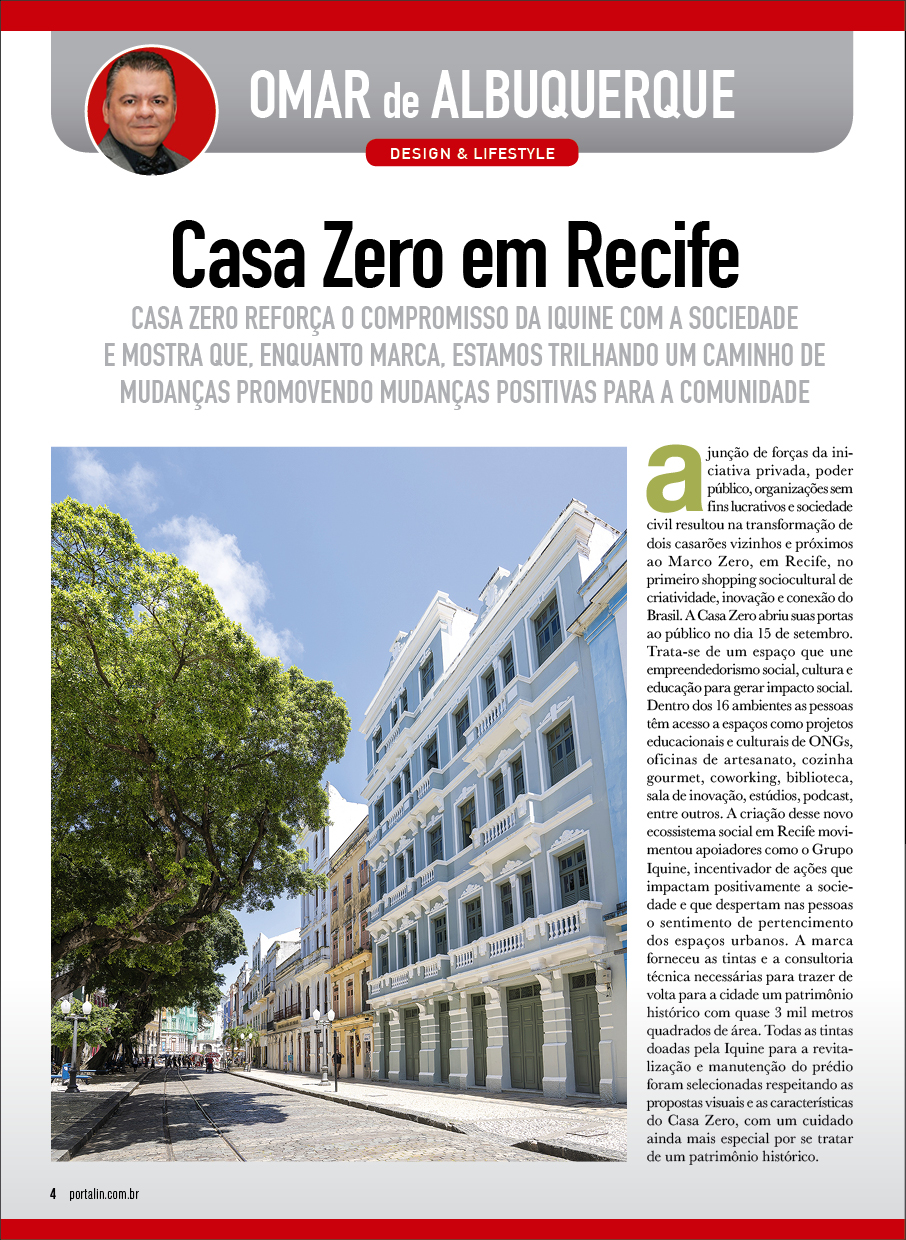 OMAR de ALBUQUERQUE

DESIGN & LIFESTYLE

Casa Zero em Recife

CASA ZERO REFORÇA O COMPROMISSO DA IQUINE COM A SOCIEDADE E MOSTRA QUE, ENQUANTO MARCA, ESTAMOS TRILHANDO UM CAMINHO DE MUDANÇAS PROMOVENDO MUDANÇAS POSITIVAS PARA A COMUNIDADE

a junção de forças da iniciativa privada, poder público, organizações sem fins lucrativos e sociedade civil resultou na transformação de dois casarões vizinhos e próximos ao Marco Zero, em Recife, no primeiro shopping sociocultural de criatividade, inovação e conexão do Brasil. A Casa Zero abriu suas portas ao público no dia 15 de setembro. Trata-se de um espaço que une empreendedorismo social, cultura e educação para gerar impacto social. Dentro dos 16 ambientes as pessoas têm acesso a espaços como projetos educacionais e culturais de ONGs, oficinas de artesanato, cozinha gourmet, coworking, biblioteca, sala de inovação, estúdios, podcast, entre outros. A criação desse novo ecossistema social em Recife movimentou apoiadores como o Grupo Iquine, incentivador de ações que impactam positivamente a sociedade e que despertam nas pessoas o sentimento de pertencimento dos espaços urbanos. A marca forneceu as tintas e a consultoria técnica necessárias para trazer de volta para a cidade um patrimônio histórico com quase 3 mil metros quadrados de área. Todas as tintas doadas pela Iquine para a revitalização e manutenção do prédio foram selecionadas respeitando as propostas visuais e as características do Casa Zero, com um cuidado ainda mais especial por se tratar de um patrimônio histórico.

4 portalin.com.br